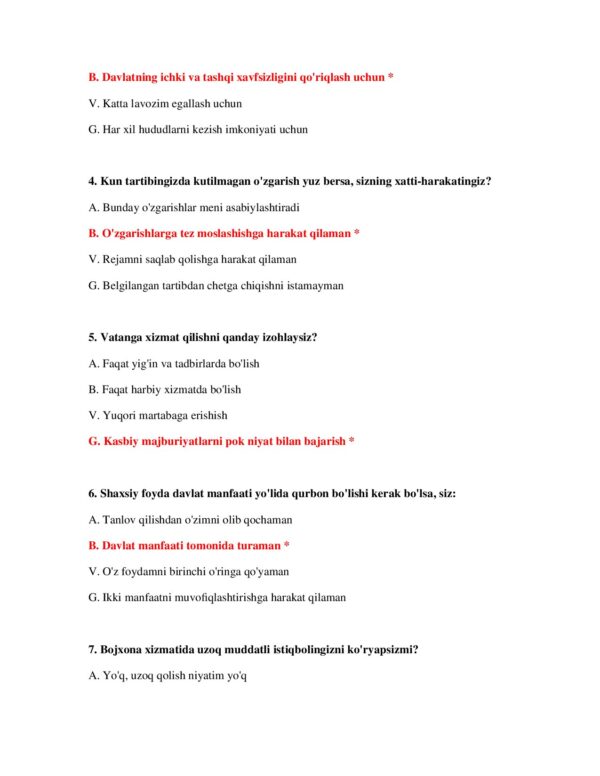 B. Davlatning ichki va tashqi xavfsizligini qo'riqlash uchun *

V. Katta lavozim egallash uchun

G. Har xil hududlarni kezish imkoniyati uchun

4. Kun tartibingizda kutilmagan o'zgarish yuz bersa, sizning xatti-harakatingiz?

A. Bunday o'zgarishlar meni asabiylashtiradi

B. O'zgarishlarga tez moslashishga harakat qilaman *

V. Rejamni saqlab qolishga harakat qilaman

G. Belgilangan tartibdan chetga chiqishni istamayman

5. Vatanga xizmat qilishni qanday izohlaysiz?

A. Faqat yig'in va tadbirlarda bo'lish

B. Faqat harbiy xizmatda bo'lish

V. Yuqori martabaga erishish

G. Kasbiy majburiyatlarni pok niyat bilan bajarish *

6. Shaxsiy foyda davlat manfaati yo'lida qurbon bo'lishi kerak bo'lsa, siz:

A. Tanlov qilishdan o'zimni olib qochaman

B. Davlat manfaati tomonida turaman *

V. O'z foydamni birinchi o'ringa qo'yaman

G. Ikki manfaatni muvofiqlashtirishga harakat qilaman

7. Bojxona xizmatida uzoq muddatli istiqbolingizni ko'ryapsizmi?

A. Yo'q, uzoq qolish niyatim yo'q